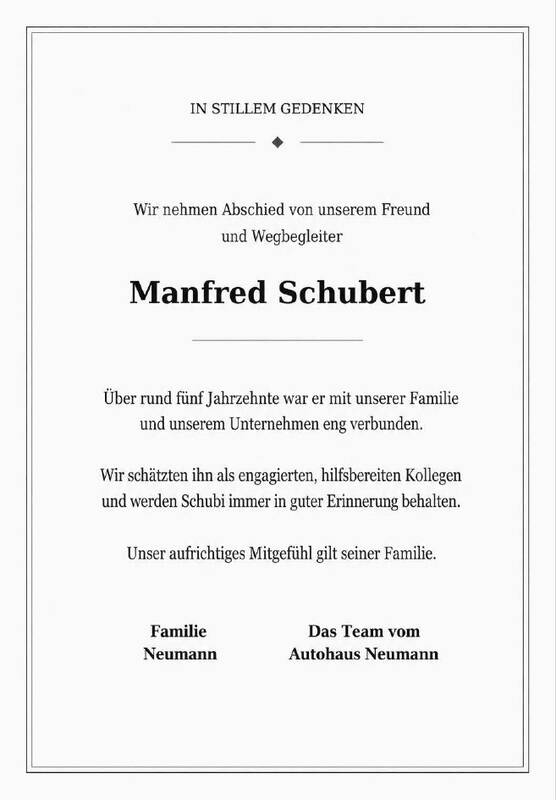 IN STILLEM GEDENKEN

Wir nehmen Abschied von unserem Freund und Wegbegleiter

Manfred Schubert

Über rund fünf Jahrzehnte war er mit unserer Familie und unserem Unternehmen eng verbunden.

Wir schätzten ihn als engagierten, hilfsbereiten Kollegen und werden Schubi immer in guter Erinnerung behalten.

Unser aufrichtiges Mitgefühl gilt seiner Familie.

Familie Neumann

Das Team vom Autohaus Neumann